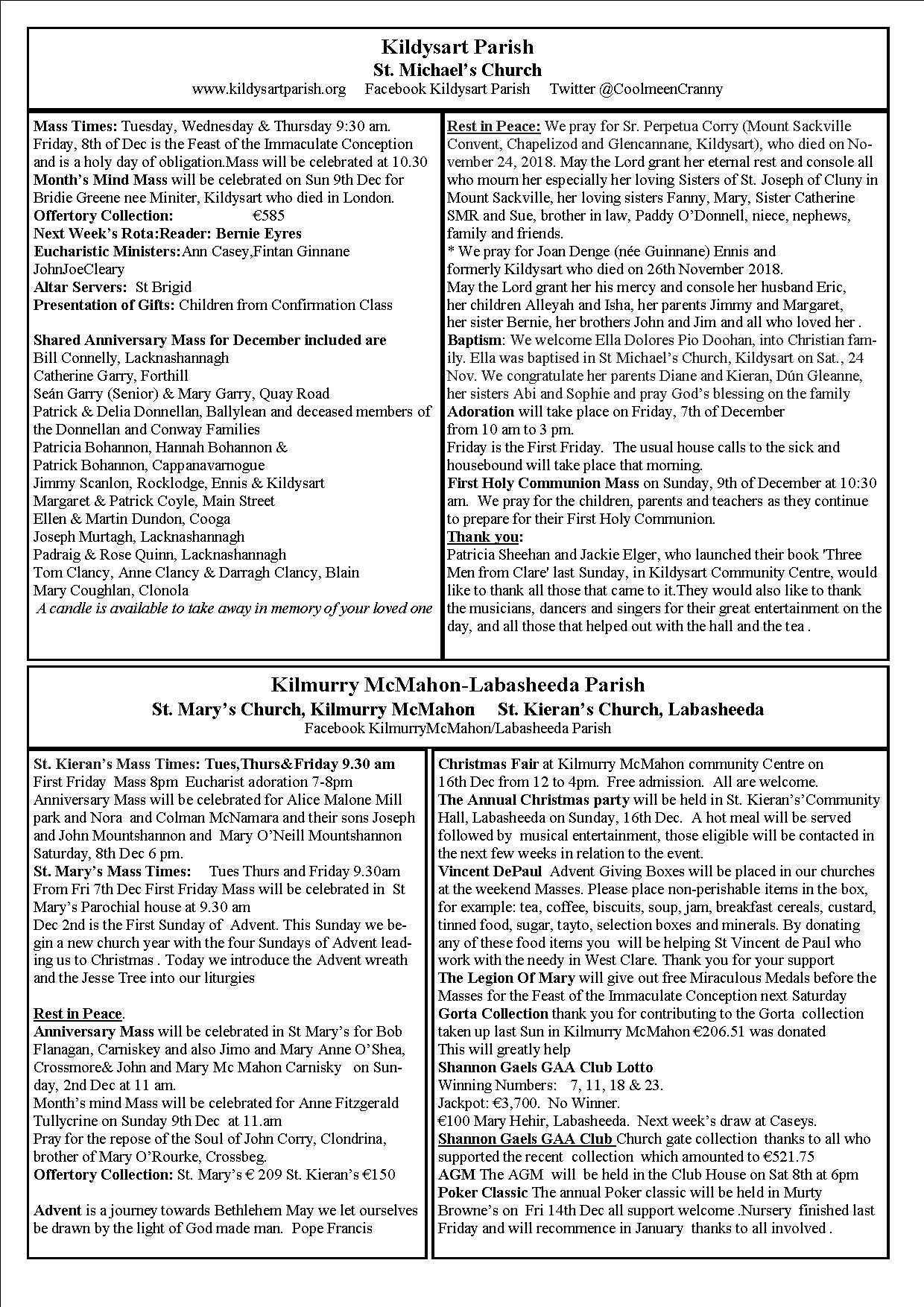 Kildysart Parish
St. Michael's Church
www.kildysartparish.org Facebook Kildysart Parish Twitter @CoolmeenCranny

Mass Times: Tuesday, Wednesday & Thursday 9:30 am. Friday, 8th of Dec is the Feast of the Immaculate Conception and is a holy day of obligation.Mass will be celebrated at 10.30
Month's Mind Mass will be celebrated on Sun 9th Dec for Bridie Greene nee Miniter, Kildysart who died in London.
Offertory Collection: €585
Next Week's Rota:Reader: Bernie Eyres
Eucharistic Ministers:Ann Casey,Fintan Ginnane JohnJoeCleary
Altar Servers: St Brigid
Presentation of Gifts: Children from Confirmation Class

Shared Anniversary Mass for December included are
Bill Connelly, Lacknashannagh
Catherine Garry, Forthill
Seán Garry (Senior) & Mary Garry, Quay Road
Patrick & Delia Donnellan, Ballylean and deceased members of the Donnellan and Conway Families
Patricia Bohannon, Hannah Bohannon & Patrick Bohannon, Cappanavarnogue
Jimmy Scanlon, Rocklodge, Ennis & Kildysart
Margaret & Patrick Coyle, Main Street
Ellen & Martin Dundon, Cooga
Joseph Murtagh, Lacknashannagh
Padraig & Rose Quinn, Lacknashannagh
Tom Clancy, Anne Clancy & Darragh Clancy, Blain
Mary Coughlan, Clonola
A candle is available to take away in memory of your loved one

Rest in Peace: We pray for Sr. Perpetua Corry (Mount Sackville Convent, Chapelizod and Glencannane, Kildysart), who died on November 24, 2018. May the Lord grant her eternal rest and console all who mourn her especially her loving Sisters of St. Joseph of Cluny in Mount Sackville, her loving sisters Fanny, Mary, Sister Catherine SMR and Sue, brother in law, Paddy O'Donnell, niece, nephews, family and friends.
* We pray for Joan Denge (née Guinnane) Ennis and formerly Kildysart who died on 26th November 2018.
May the Lord grant her his mercy and console her husband Eric, her children Alleyah and Isha, her parents Jimmy and Margaret, her sister Bernie, her brothers John and Jim and all who loved her .
Baptism: We welcome Ella Dolores Pio Doohan, into Christian family. Ella was baptised in St Michael's Church, Kildysart on Sat., 24 Nov. We congratulate her parents Diane and Kieran, Dún Gleanne, her sisters Abi and Sophie and pray God's blessing on the family
Adoration will take place on Friday, 7th of December from 10 am to 3 pm.
Friday is the First Friday. The usual house calls to the sick and housebound will take place that morning.
First Holy Communion Mass on Sunday, 9th of December at 10:30 am. We pray for the children, parents and teachers as they continue to prepare for their First Holy Communion.
Thank you:
Patricia Sheehan and Jackie Elger, who launched their book 'Three Men from Clare' last Sunday, in Kildysart Community Centre, would like to thank all those that came to it.They would also like to thank the musicians, dancers and singers for their great entertainment on the day, and all those that helped out with the hall and the tea .

Kilmurry McMahon-Labasheeda Parish
St. Mary's Church, Kilmurry McMahon St. Kieran's Church, Labasheeda
Facebook KilmurryMcMahon/Labasheeda Parish

St. Kieran's Mass Times: Tues,Thurs&Friday 9.30 am
First Friday Mass 8pm Eucharist adoration 7-8pm
Anniversary Mass will be celebrated for Alice Malone Mill park and Nora and Colman McNamara and their sons Joseph and John Mountshannon and Mary O'Neill Mountshannon Saturday, 8th Dec 6 pm.
St. Mary's Mass Times: Tues Thurs and Friday 9.30am
From Fri 7th Dec First Friday Mass will be celebrated in St Mary's Parochial house at 9.30 am
Dec 2nd is the First Sunday of Advent. This Sunday we begin a new church year with the four Sundays of Advent leading us to Christmas . Today we introduce the Advent wreath and the Jesse Tree into our liturgies

Rest in Peace.
Anniversary Mass will be celebrated in St Mary's for Bob Flanagan, Carniskey and also Jimo and Mary Anne O'Shea, Crossmore& John and Mary Mc Mahon Carnisky on Sunday, 2nd Dec at 11 am.
Month's mind Mass will be celebrated for Anne Fitzgerald Tullycrine on Sunday 9th Dec at 11.am
Pray for the repose of the Soul of John Corry, Clondrina, brother of Mary O'Rourke, Crossbeg.
Offertory Collection: St. Mary's € 209 St. Kieran's €150

Advent is a journey towards Bethlehem May we let ourselves be drawn by the light of God made man. Pope Francis

Christmas Fair at Kilmurry McMahon community Centre on 16th Dec from 12 to 4pm. Free admission. All are welcome.
The Annual Christmas party will be held in St. Kieran's'Community Hall, Labasheeda on Sunday, 16th Dec. A hot meal will be served followed by musical entertainment, those eligible will be contacted in the next few weeks in relation to the event.
Vincent DePaul Advent Giving Boxes will be placed in our churches at the weekend Masses. Please place non-perishable items in the box, for example: tea, coffee, biscuits, soup, jam, breakfast cereals, custard, tinned food, sugar, tayto, selection boxes and minerals. By donating any of these food items you will be helping St Vincent de Paul who work with the needy in West Clare. Thank you for your support
The Legion Of Mary will give out free Miraculous Medals before the Masses for the Feast of the Immaculate Conception next Saturday
Gorta Collection thank you for contributing to the Gorta collection taken up last Sun in Kilmurry McMahon €206.51 was donated This will greatly help
Shannon Gaels GAA Club Lotto
Winning Numbers: 7, 11, 18 & 23.
Jackpot: €3,700. No Winner.
€100 Mary Hehir, Labasheeda. Next week's draw at Caseys.
Shannon Gaels GAA Club Church gate collection thanks to all who supported the recent collection which amounted to €521.75
AGM The AGM will be held in the Club House on Sat 8th at 6pm
Poker Classic The annual Poker classic will be held in Murty Browne's on Fri 14th Dec all support welcome .Nursery finished last Friday and will recommence in January thanks to all involved .